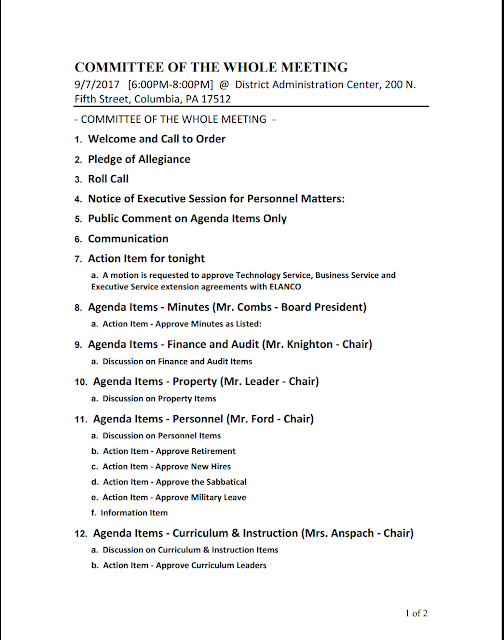 COMMITTEE OF THE WHOLE MEETING

9/7/2017 [6:00PM-8:00PM] @ District Administration Center, 200 N. Fifth Street, Columbia, PA 17512

- COMMITTEE OF THE WHOLE MEETING -

1. Welcome and Call to Order

2. Pledge of Allegiance

3. Roll Call

4. Notice of Executive Session for Personnel Matters:

5. Public Comment on Agenda Items Only

6. Communication

7. Action Item for tonight

a. A motion is requested to approve Technology Service, Business Service and Executive Service extension agreements with ELANCO

8. Agenda Items - Minutes (Mr. Combs - Board President)

a. Action Item - Approve Minutes as Listed:

9. Agenda Items - Finance and Audit (Mr. Knighton - Chair)

a. Discussion on Finance and Audit Items

10. Agenda Items - Property (Mr. Leader - Chair)

a. Discussion on Property Items

11. Agenda Items - Personnel (Mr. Ford - Chair)

a. Discussion on Personnel Items

b. Action Item - Approve Retirement

c. Action Item - Approve New Hires

d. Action Item - Approve the Sabbatical

e. Action Item - Approve Military Leave

f. Information Item

12. Agenda Items - Curriculum & Instruction (Mrs. Anspach - Chair)

a. Discussion on Curriculum & Instruction Items

b. Action Item - Approve Curriculum Leaders

1 of 2